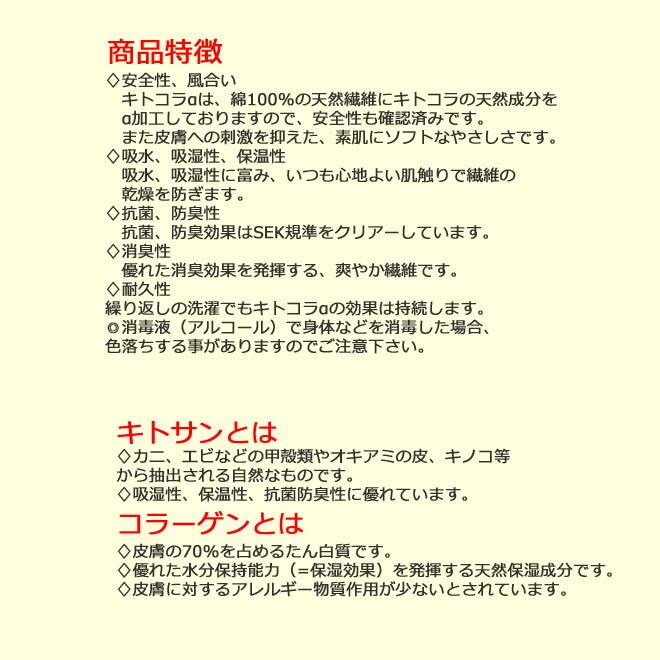 商品特徴

◇安全性、風合い
キトコラαは、綿100%の天然繊維にキトコラの天然成分をα加工しておりますので、安全性も確認済みです。
また皮膚への刺激を抑えた、素肌にソフトなやさしさです。

◇吸水、吸湿性、保温性
吸水、吸湿性に富み、いつも心地よい肌触りで繊維の乾燥を防ぎます。

◇抗菌、防臭性
抗菌、防臭効果はSEK規準をクリアーしています。

◇消臭性
優れた消臭効果を発揮する、爽やか繊維です。

◇耐久性
繰り返しの洗濯でもキトコラαの効果は持続します。
◎消毒液（アルコール）で身体などを消毒した場合、色落ちする事がありますのでご注意下さい。

キトサンとは

◇カニ、エビなどの甲殻類やオキアミの皮、キノコ等から抽出される自然なものです。
◇吸湿性、保温性、抗菌防臭性に優れています。

コラーゲンとは

◇皮膚の70%を占めるたん白質です。
◇優れた水分保持能力（=保湿効果）を発揮する天然保湿成分です。
◇皮膚に対するアレルギー物質作用が少ないとされています。